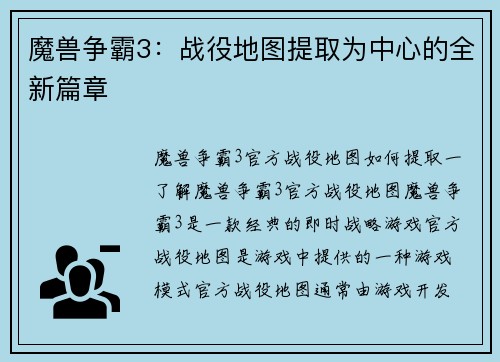 魔兽争霸3：战役地图提取为中心的全新篇章

魔兽争霸3官方战役地图如何提取一了解魔兽争霸3官方战役地图魔兽争霸3是一款经典的即时战略游戏官方战役地图是游戏中提供的一种游戏模式官方战役地图通常由游戏开发